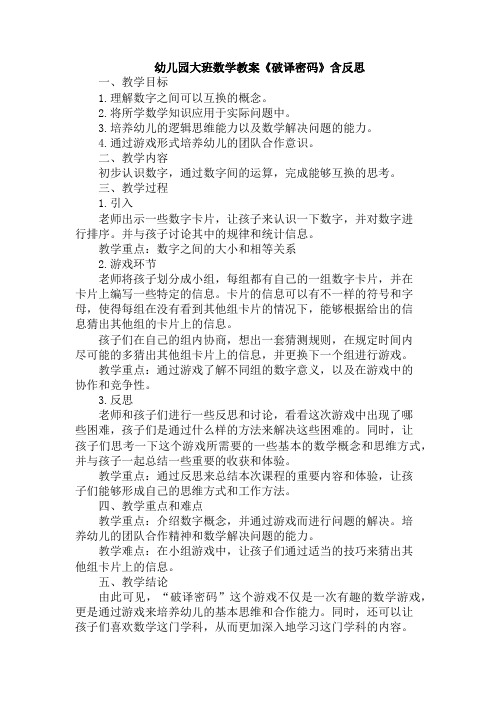 幼儿园大班数学教案《破译密码》含反思

一、教学目标

1.理解数字之间可以互换的概念。

2.将所学数学知识应用于实际问题中。

3.培养幼儿的逻辑思维能力以及数学解决问题的能力。

4.通过游戏形式培养幼儿的团队合作意识。

二、教学内容

初步认识数字，通过数字间的运算，完成能够互换的思考。

三、教学过程

1.引入

老师出示一些数字卡片，让孩子来认识一下数字，并对数字进行排序。并与孩子讨论其中的规律和统计信息。

教学重点：数字之间的大小和相等关系

2.游戏环节

老师将孩子划分成小组，每组都有自己的一组数字卡片，并在卡片上编写一些特定的信息。卡片的信息可以有不一样的符号和字母，使得每组在没有看到其他组卡片的情况下，能够根据给出的信息猜出其他组的卡片上的信息。

孩子们在自己的组内协商，想出一套猜测规则，在规定时间内尽可能的多猜出其他组卡片上的信息，并更换下一个组进行游戏。

教学重点：通过游戏了解不同组的数字意义，以及在游戏中的协作和竞争性。

3.反思

老师和孩子们进行一些反思和讨论，看看这次游戏中出现了哪些困难，孩子们是通过什么样的方法来解决这些困难的。同时，让孩子们思考一下这个游戏所需要的一些基本的数学概念和思维方式，并与孩子一起总结一些重要的收获和体验。

教学重点：通过反思来总结本次课程的重要内容和体验，让孩子们能够形成自己的思维方式和工作方法。

四、教学重点和难点

教学重点：介绍数字概念，并通过游戏而进行问题的解决。培养幼儿的团队合作精神和数学解决问题的能力。

教学难点：在小组游戏中，让孩子们通过适当的技巧来猜出其他组卡片上的信息。

五、教学结论

由此可见，“破译密码”这个游戏不仅是一次有趣的数学游戏，更是通过游戏来培养幼儿的基本思维和合作能力。同时，还可以让孩子们喜欢数学这门学科，从而更加深入地学习这门学科的内容。